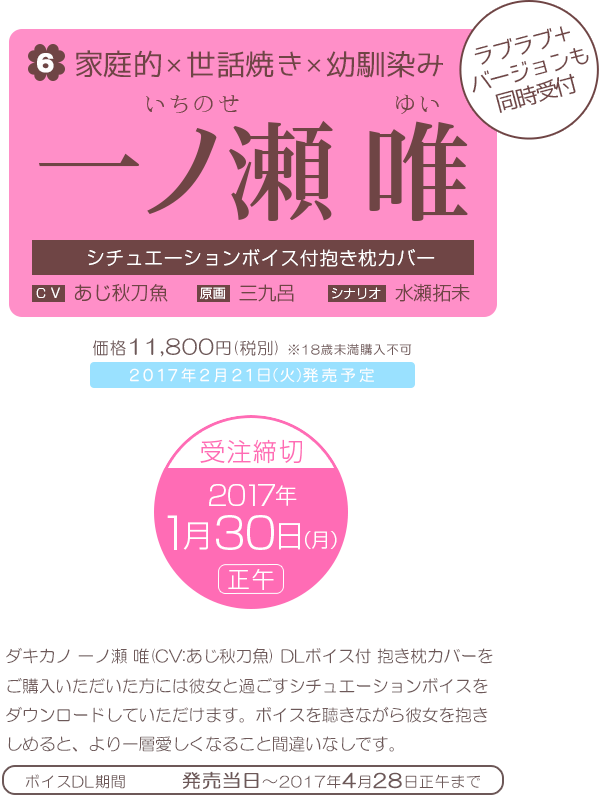 6 家庭的×世話焼き×幼馴染み

ラブラブ+バージョンも同時受付

いちのせ ゆい
一ノ瀬 唯

シチュエーションボイス付抱き枕カバー

CV あじ秋刀魚 原画 三九呂 シナリオ 水瀬拓未

価格11,800円(税別) ※18歳未満購入不可

2017年2月21日(火)発売予定

受注締切
2017年
1月30日(月)
正午

ダキカノ 一ノ瀬 唯(CV:あじ秋刀魚) DLボイス付 抱き枕カバーをご購入いただいた方には彼女と過ごすシチュエーションボイスをダウンロードしていただけます。ボイスを聴きながら彼女を抱きしめると、より一層愛しくなること間違いなしです。

ボイスDL期間 発売当日～2017年4月28日正午まで